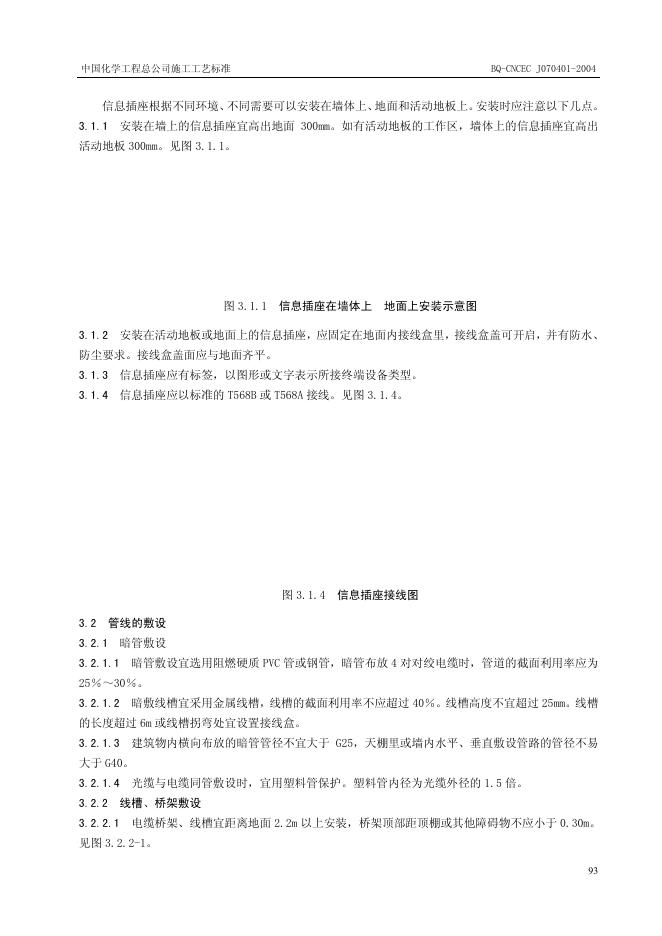 中国化学工程总公司施工工艺标准 BQ-CNCEC J070401-2004

信息插座根据不同环境、不同需要可以安装在墙体上、地面和活动地板上。安装时应注意以下几点。

3.1.1 安装在墙上的信息插座宜高出地面300mm。如有活动地板的工作区，墙体上的信息插座宜高出活动地板300mm。见图3.1.1。

图3.1.1 信息插座在墙体上 地面上安装示意图

3.1.2 安装在活动地板或地面上的信息插座，应固定在地面内接线盒里，接线盒盖可开启，并有防水、防尘要求。接线盒盖面应与地面齐平。

3.1.3 信息插座应有标签，以图形或文字表示所接终端设备类型。

3.1.4 信息插座应以标准的T568B或T568A接线。见图3.1.4。

图3.1.4 信息插座接线图

3.2 管线的敷设

3.2.1 暗管敷设

3.2.1.1 暗管敷设宜选用阻燃硬质PVC管或钢管，暗管布放4对对绞电缆时，管道的截面利用率应为25%～30%。

3.2.1.2 暗敷线槽宜采用金属线槽，线槽的截面利用率不应超过40%。线槽高度不宜超过25mm。线槽的长度超过6m或线槽拐弯处宜设置接线盒。

3.2.1.3 建筑物内横向布放的暗管管径不宜大于G25，天棚里或墙内水平、垂直敷设管路的管径不易大于G40。

3.2.1.4 光缆与电缆同管敷设时，宜用塑料管保护。塑料管内径为光缆外径的1.5倍。

3.2.2 线槽、桥架敷设

3.2.2.1 电缆桥架、线槽宜距离地面2.2m以上安装，桥架顶部距顶棚或其他障碍物不应小于0.30m。见图3.2.2-1。

93